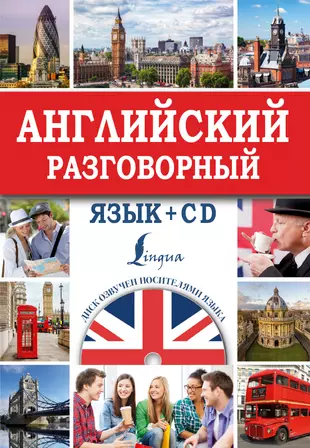 АНГЛИЙСКИЙ РАЗГОВОРНЫЙ
ЯЗЫК + CD
Lingua
ДИСК ОЗВУЧЕН НОСИТЕЛЯМИ ЯЗЫКА